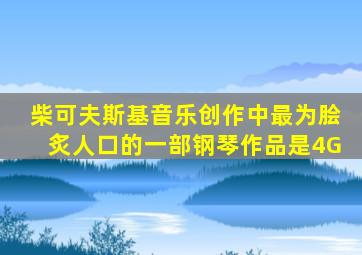 柴可夫斯基音乐创作中最为脍炙人口的一部钢琴作品是4G